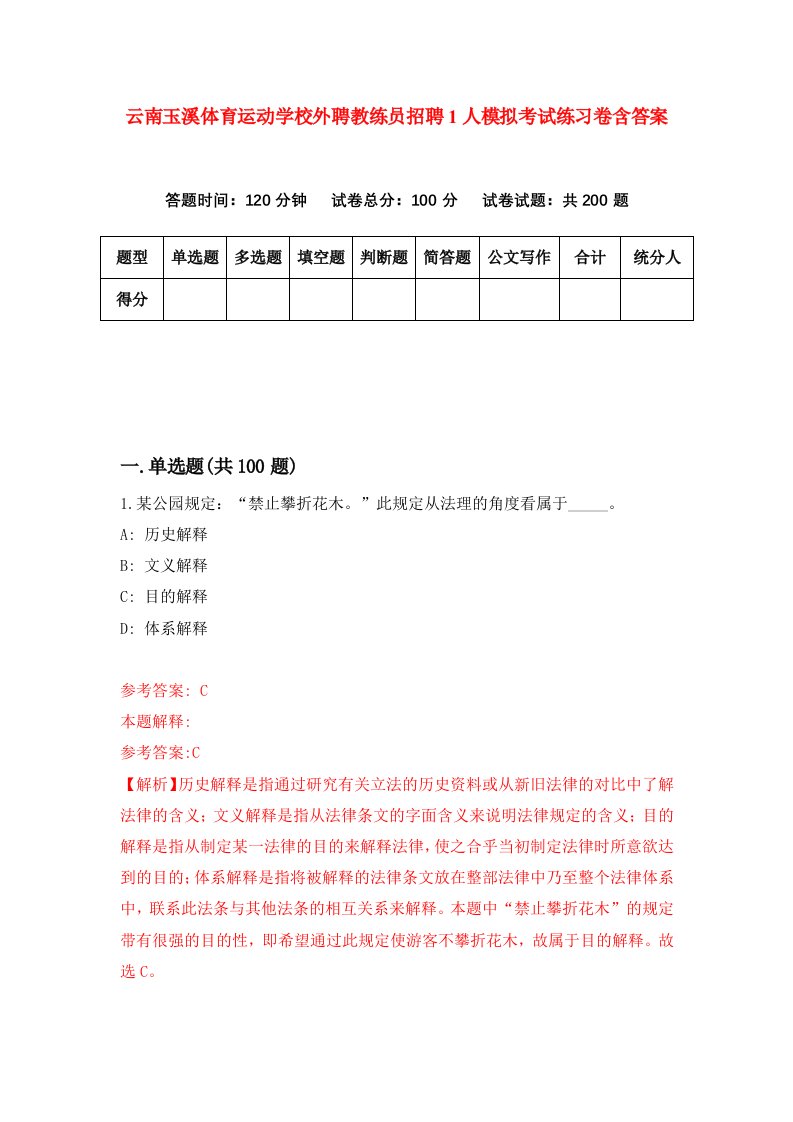 云南玉溪体育运动学校外聘教练员招聘1人模拟考试练习卷含答案

答题时间：120分钟　试卷总分：100分　试卷试题：共200题

| 题型 | 单选题 | 多选题 | 填空题 | 判断题 | 简答题 | 公文写作 | 合计 | 统分人 |
|---|---|---|---|---|---|---|---|---|
| 得分 | | | | | | | | |

一.单选题(共100题)

1.某公园规定：“禁止攀折花木。”此规定从法理的角度看属于_____。

A: 历史解释

B: 文义解释

C: 目的解释

D: 体系解释

参考答案: C

本题解释:

参考答案:C

【解析】历史解释是指通过研究有关立法的历史资料或从新旧法律的对比中了解法律的含义；文义解释是指从法律条文的字面含义来说明法律规定的含义；目的解释是指从制定某一法律的目的来解释法律，使之合乎当初制定法律时所意欲达到的目的；体系解释是指将被解释的法律条文放在整部法律中乃至整个法律体系中，联系此法条与其他法条的相互关系来解释。本题中“禁止攀折花木”的规定带有很强的目的性，即希望通过此规定使游客不攀折花木，故属于目的解释。故选C。